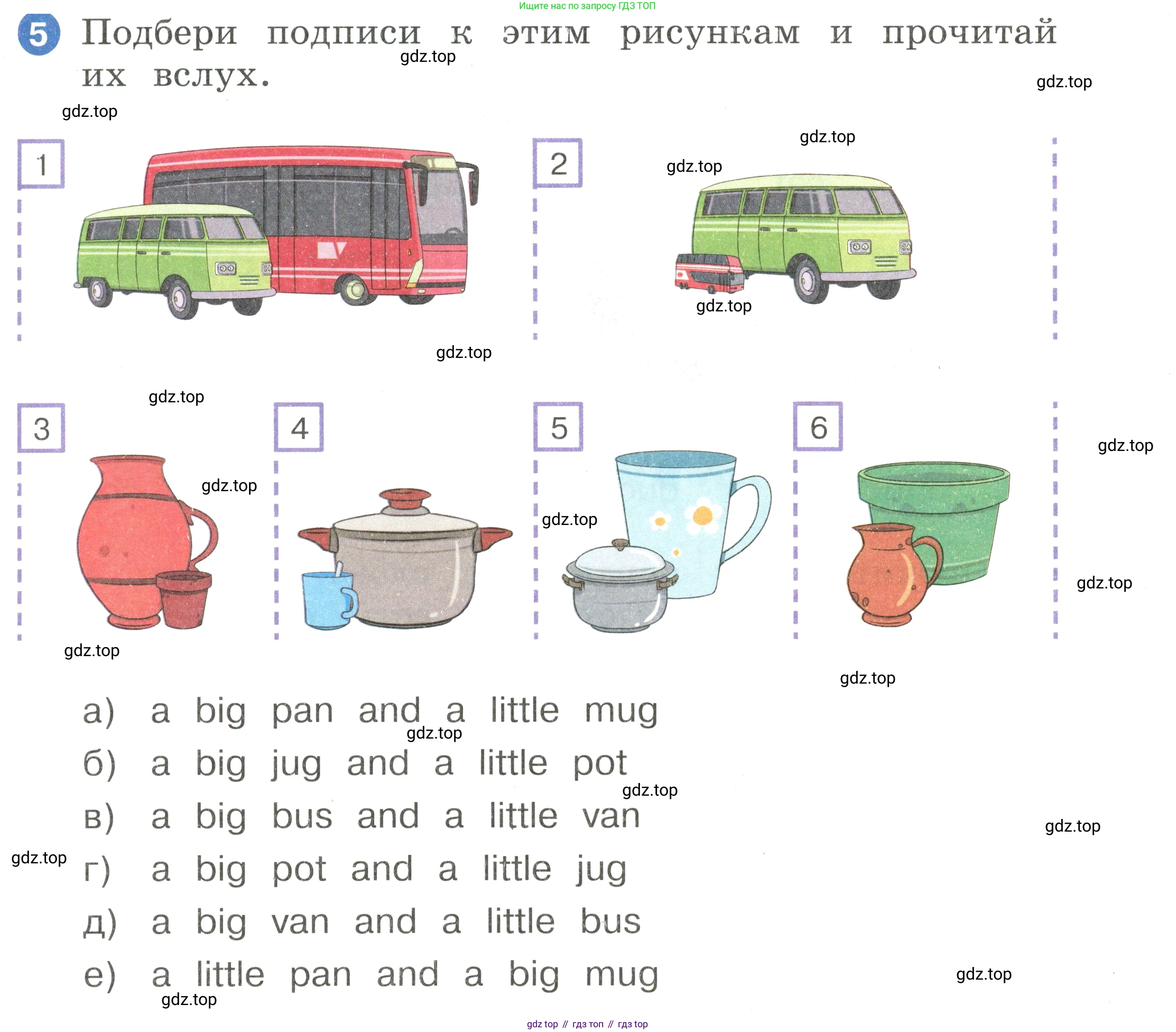 Ищите нас по запросу ГДЗ ТОП

5 Подбери подписи к этим рисункам и прочитай их вслух.

gdz.top

gdz.top

gdz.top

1

2

gdz.top

gdz.top

gdz.top

gdz.top

gdz.top

3

4

5

6

gdz.top

gdz.top

gdz.top

gdz.top

gdz.top

gdz.top

а) a big pan and a little mug

gdz.top

б) a big jug and a little pot

gdz.top

в) a big bus and a little van

gdz.top

gdz.top

г) a big pot and a little jug

д) a big van and a little bus

е) a little pan and a big mug

gdz.top

gdz.top

gdz top // гдз топ // гдз top